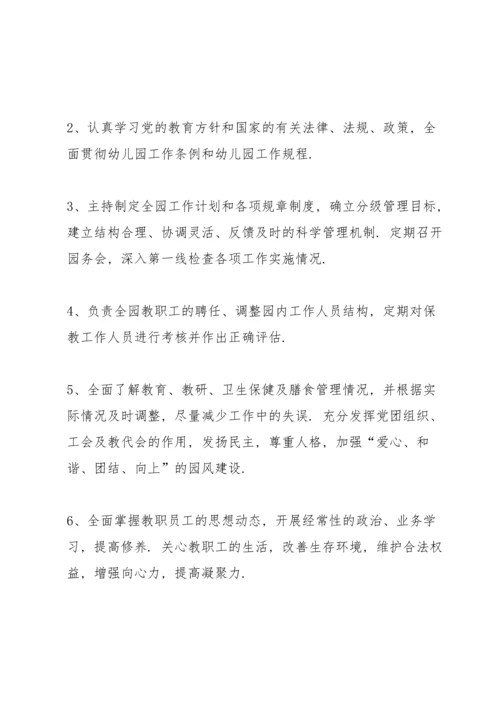 2、认真学习党的教育方针和国家的有关法律、法规、政策，全面贯彻幼儿园工作条例和幼儿园工作规程.

3、主持制定全园工作计划和各项规章制度，确立分级管理目标，建立结构合理、协调灵活、反馈及时的科学管理机制. 定期召开园务会，深入第一线检查各项工作实施情况.

4、负责全园教职工的聘任、调整园内工作人员结构，定期对保教工作人员进行考核并作出正确评估.

5、全面了解教育、教研、卫生保健及膳食管理情况，并根据实际情况及时调整，尽量减少工作中的失误. 充分发挥党团组织、工会及教代会的作用，发扬民主，尊重人格，加强“爱心、和谐、团结、向上”的园风建设.

6、全面掌握教职员工的思想动态，开展经常性的政治、业务学习，提高修养. 关心教职工的生活，改善生存环境，维护合法权益，增强向心力，提高凝聚力.